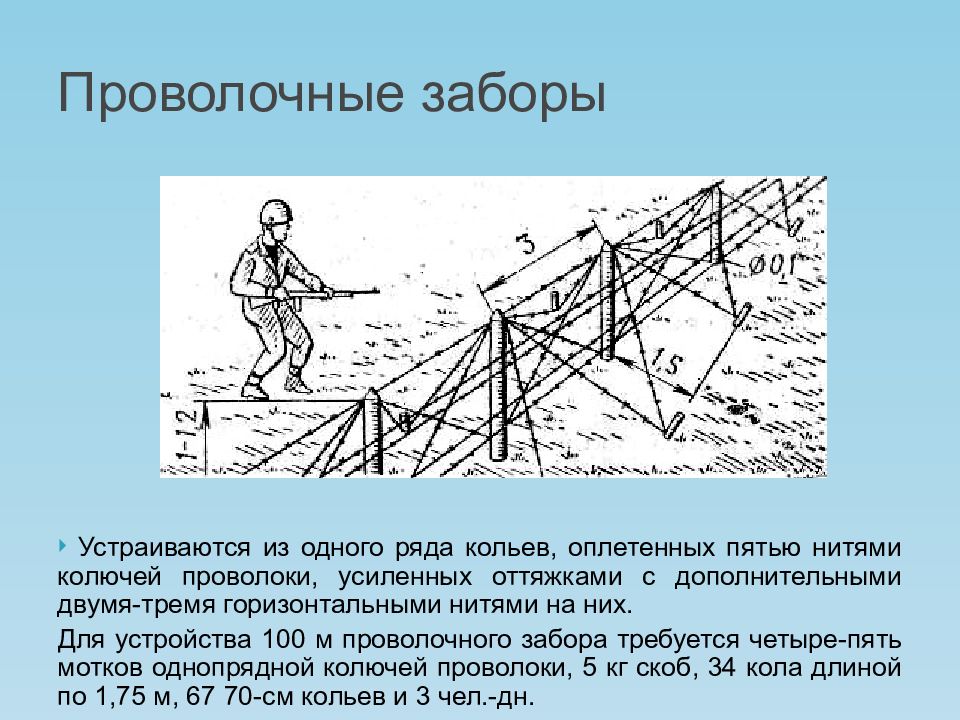 Проволочные заборы

3

Ø0,1

1,5

1-1,2

Устраиваются из одного ряда кольев, оплетенных пятью нитями колючей проволоки, усиленных оттяжками с дополнительными двумя-тремя горизонтальными нитями на них.

Для устройства 100 м проволочного забора требуется четыре-пять мотков однопрядной колючей проволоки, 5 кг скоб, 34 кола длиной по 1,75 м, 67 70-см кольев и 3 чел.-дн.